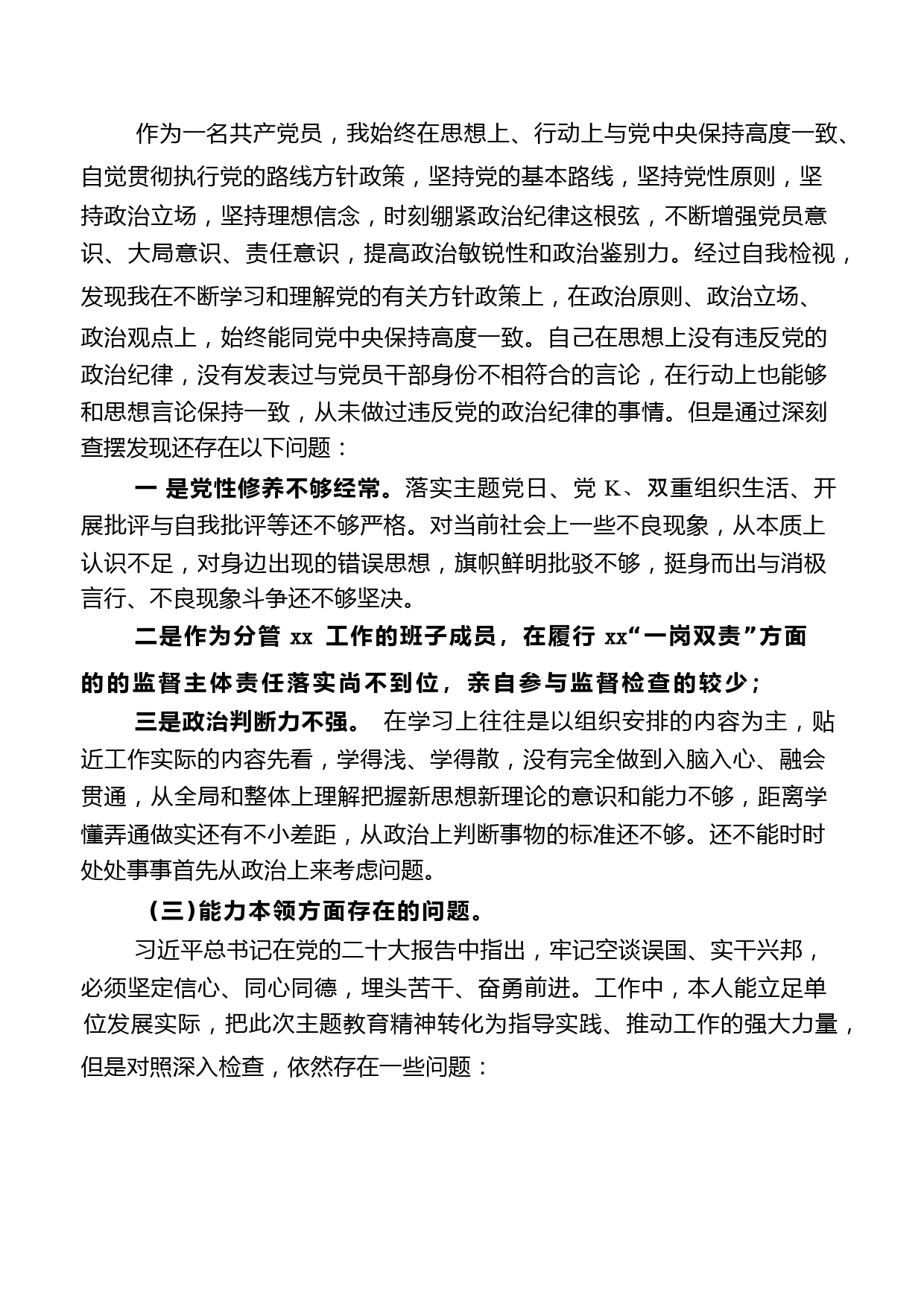 作为一名共产党员，我始终在思想上、行动上与党中央保持高度一致、自觉贯彻执行党的路线方针政策，坚持党的基本路线，坚持党性原则，坚持政治立场，坚持理想信念，时刻绷紧政治纪律这根弦，不断增强党员意识、大局意识、责任意识，提高政治敏锐性和政治鉴别力。经过自我检视，发现我在不断学习和理解党的有关方针政策上，在政治原则、政治立场、政治观点上，始终能同党中央保持高度一致。自己在思想上没有违反党的政治纪律，没有发表过与党员干部身份不相符合的言论，在行动上也能够和思想言论保持一致，从未做过违反党的政治纪律的事情。但是通过深刻查摆发现还存在以下问题：

一 是党性修养不够经常。落实主题党日、党 K、双重组织生活、开展批评与自我批评等还不够严格。对当前社会上一些不良现象，从本质上认识不足，对身边出现的错误思想，旗帜鲜明批驳不够，挺身而出与消极言行、不良现象斗争还不够坚决。

二是作为分管 xx 工作的班子成员，在履行 xx“一岗双责”方面的的监督主体责任落实尚不到位，亲自参与监督检查的较少；

三是政治判断力不强。 在学习上往往是以组织安排的内容为主，贴近工作实际的内容先看，学得浅、学得散，没有完全做到入脑入心、融会贯通，从全局和整体上理解把握新思想新理论的意识和能力不够，距离学懂弄通做实还有不小差距，从政治上判断事物的标准还不够。还不能时时处处事事首先从政治上来考虑问题。

（三）能力本领方面存在的问题。

习近平总书记在党的二十大报告中指出，牢记空谈误国、实干兴邦，必须坚定信心、同心同德，埋头苦干、奋勇前进。工作中，本人能立足单位发展实际，把此次主题教育精神转化为指导实践、推动工作的强大力量，但是对照深入检查，依然存在一些问题：